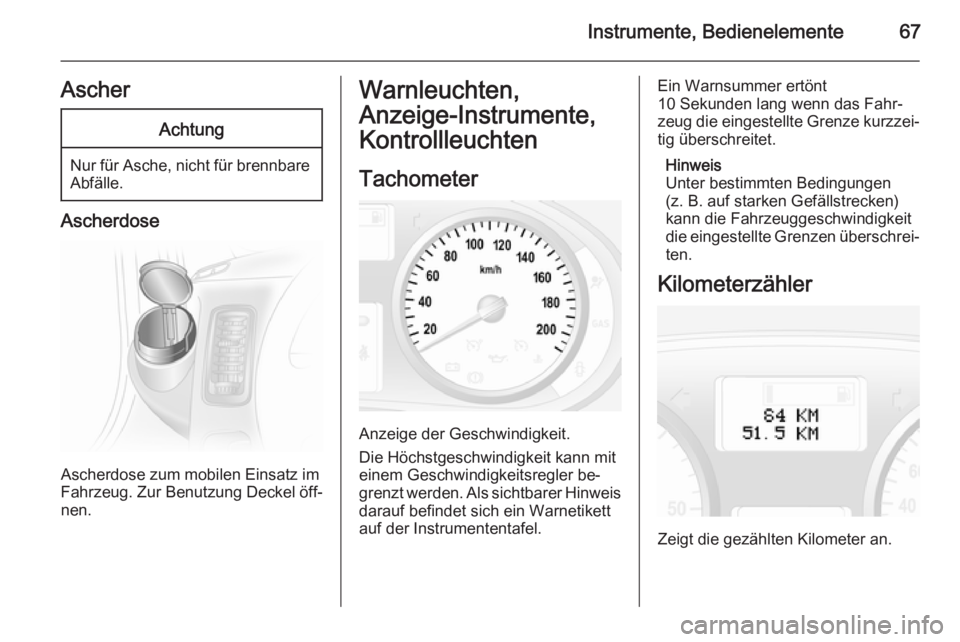 Instrumente, Bedienelemente 67

Ascher

Achtung

Nur für Asche, nicht für brennbare Abfälle.

Ascherdose

Ascherdose zum mobilen Einsatz im Fahrzeug. Zur Benutzung Deckel öffnen.

Warnleuchten, Anzeige-Instrumente, Kontrollleuchten

Tachometer

20 40 60 80 100 120 140 160 180 200 km/h GAS

Anzeige der Geschwindigkeit.

Die Höchstgeschwindigkeit kann mit einem Geschwindigkeitsregler begrenzt werden. Als sichtbarer Hinweis darauf befindet sich ein Warnetikett auf der Instrumententafel.

Ein Warnsummer ertönt 10 Sekunden lang wenn das Fahrzeug die eingestellte Grenze kurzzeitig überschreitet.

Hinweis
Unter bestimmten Bedingungen (z. B. auf starken Gefällstrecken) kann die Fahrzeuggeschwindigkeit die eingestellte Grenzen überschreiten.

Kilometerzähler

64 KM
51.5 KM
50 40

Zeigt die gezählten Kilometer an.

carmanualsonline.info